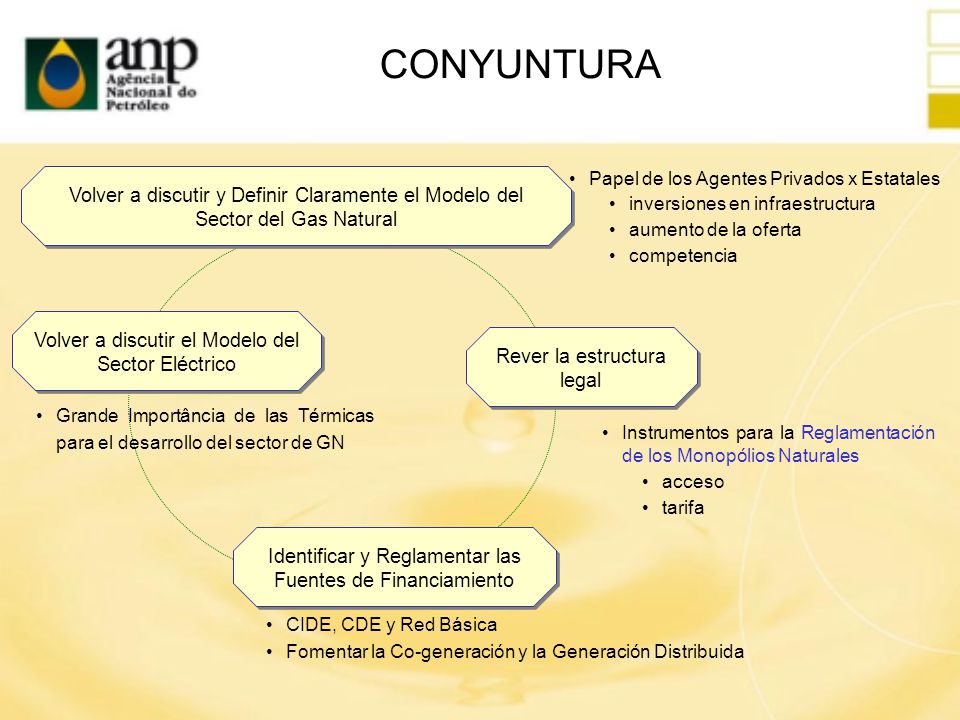 anp
Agência Nacional do Petróleo

CONYUNTURA

Volver a discutir y Definir Claramente el Modelo del Sector del Gas Natural

• Papel de los Agentes Privados x Estatales
• inversiones en infraestructura
• aumento de la oferta
• competencia

Volver a discutir el Modelo del Sector Eléctrico

• Grande Importância de las Térmicas para el desarrollo del sector de GN

Rever la estructura legal

• Instrumentos para la Reglamentación de los Monopólios Naturales
• acceso
• tarifa

Identificar y Reglamentar las Fuentes de Financiamiento

• CIDE, CDE y Red Básica
• Fomentar la Co-generación y la Generación Distribuida